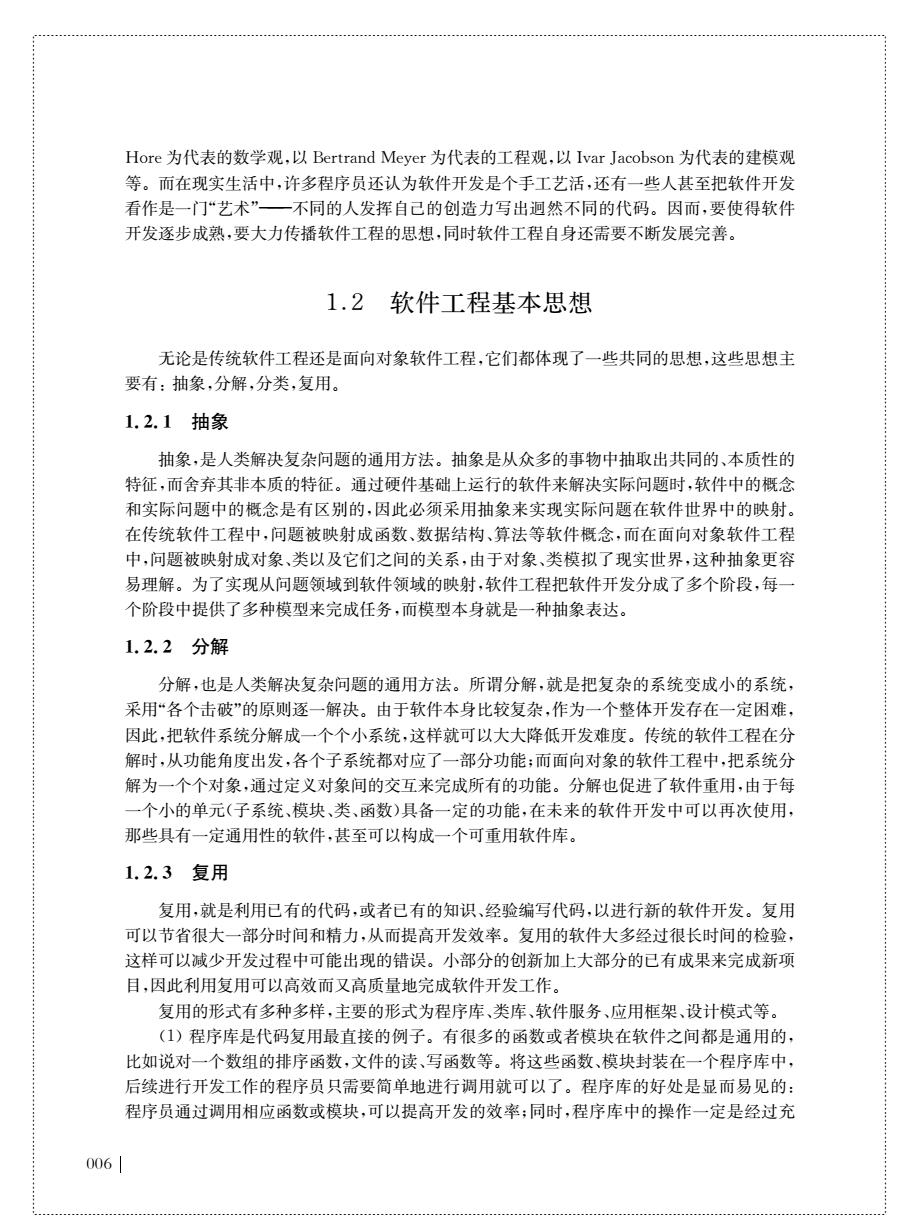 Hore 为代表的数学观，以 Bertrand Meyer 为代表的工程观，以 Ivar Jacobson 为代表的建模观等。而在现实生活中，许多程序员还认为软件开发是个手工艺活，还有一些人甚至把软件开发看作是一门“艺术”——不同的人发挥自己的创造力写出迥然不同的代码。因而，要使得软件开发逐步成熟，要大力传播软件工程的思想，同时软件工程自身还需要不断发展完善。

1.2 软件工程基本思想

无论是传统软件工程还是面向对象软件工程，它们都体现了一些共同的思想，这些思想主要有：抽象，分解，分类，复用。

1.2.1 抽象

抽象，是人类解决复杂问题的通用方法。抽象是从众多的事物中抽取出共同的、本质性的特征，而舍弃其非本质的特征。通过硬件基础上运行的软件来解决实际问题时，软件中的概念和实际问题中的概念是有区别的，因此必须采用抽象来实现实际问题在软件世界中的映射。在传统软件工程中，问题被映射成函数、数据结构、算法等软件概念，而在面向对象软件工程中，问题被映射成对象、类以及它们之间的关系，由于对象、类模拟了现实世界，这种抽象更容易理解。为了实现从问题领域到软件领域的映射，软件工程把软件开发分成了多个阶段，每一个阶段中提供了多种模型来完成任务，而模型本身就是一种抽象表达。

1.2.2 分解

分解，也是人类解决复杂问题的通用方法。所谓分解，就是把复杂的系统变成小的系统，采用“各个击破”的原则逐一解决。由于软件本身比较复杂，作为一个整体开发存在一定困难，因此，把软件系统分解成一个个小系统，这样就可以大大降低开发难度。传统的软件工程在分解时，从功能角度出发，各个子系统都对应了一部分功能；而面向对象的软件工程中，把系统分解为一个个对象，通过定义对象间的交互来完成所有的功能。分解也促进了软件重用，由于每一个小的单元(子系统、模块、类、函数)具备一定的功能，在未来的软件开发中可以再次使用，那些具有一定通用性的软件，甚至可以构成一个可重用软件库。

1.2.3 复用

复用，就是利用已有的代码，或者已有的知识、经验编写代码，以进行新的软件开发。复用可以节省很大一部分时间和精力，从而提高开发效率。复用的软件大多经过很长时间的检验，这样可以减少开发过程中可能出现的错误。小部分的创新加上大部分的已有成果来完成新项目，因此利用复用可以高效而又高质量地完成软件开发工作。

复用的形式有多种多样，主要的形式为程序库、类库、软件服务、应用框架、设计模式等。

(1) 程序库是代码复用最直接的例子。有很多的函数或者模块在软件之间都是通用的，比如说对一个数组的排序函数，文件的读、写函数等。将这些函数、模块封装在一个程序库中，后续进行开发工作的程序员只需要简单地进行调用就可以了。程序库的好处是显而易见的：程序员通过调用相应函数或模块，可以提高开发的效率；同时，程序库中的操作一定是经过充

006